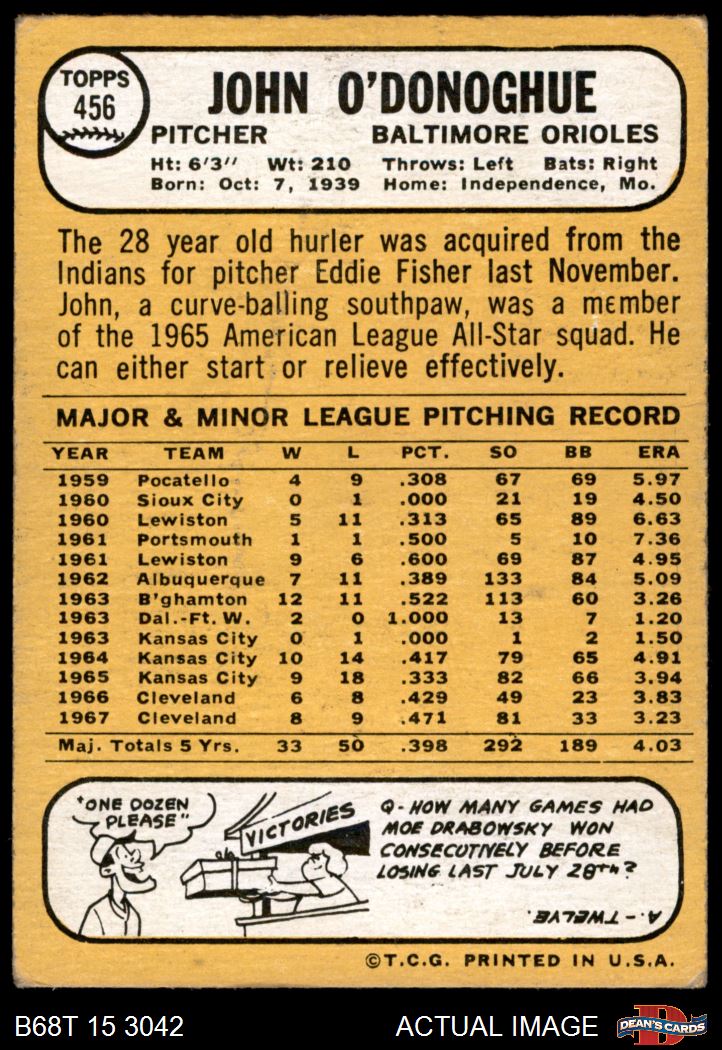 TOPPS 456

JOHN O'DONOGHUE

PITCHER BALTIMORE ORIOLES

Ht: 6'3" Wt: 210 Throws: Left Bats: Right
Born: Oct: 7, 1939 Home: Independence, Mo.

The 28 year old hurler was acquired from the Indians for pitcher Eddie Fisher last November. John, a curve-balling southpaw, was a member of the 1965 American League All-Star squad. He can either start or relieve effectively.

MAJOR & MINOR LEAGUE PITCHING RECORD

| YEAR | TEAM | W | L | PCT. | SO | BB | ERA |
|---|---|---|---|---|---|---|---|
| 1959 | Pocatello | 4 | 9 | .308 | 67 | 69 | 5.97 |
| 1960 | Sioux City | 0 | 1 | .000 | 21 | 19 | 4.50 |
| 1960 | Lewiston | 5 | 11 | .313 | 65 | 89 | 6.63 |
| 1961 | Portsmouth | 1 | 1 | .500 | 5 | 10 | 7.36 |
| 1961 | Lewiston | 9 | 6 | .600 | 69 | 87 | 4.95 |
| 1962 | Albuquerque | 7 | 11 | .389 | 133 | 84 | 5.09 |
| 1963 | B'ghamton | 12 | 11 | .522 | 113 | 60 | 3.26 |
| 1963 | Dal.-Ft. W. | 2 | 0 | 1.000 | 13 | 7 | 1.20 |
| 1963 | Kansas City | 0 | 1 | .000 | 1 | 2 | 1.50 |
| 1964 | Kansas City | 10 | 14 | .417 | 79 | 65 | 4.91 |
| 1965 | Kansas City | 9 | 18 | .333 | 82 | 66 | 3.94 |
| 1966 | Cleveland | 6 | 8 | .429 | 49 | 23 | 3.83 |
| 1967 | Cleveland | 8 | 9 | .471 | 81 | 33 | 3.23 |
| Maj. Totals 5 Yrs. | | 33 | 50 | .398 | 292 | 189 | 4.03 |

"ONE DOZEN PLEASE"

VICTORIES

Q- HOW MANY GAMES HAD MOE DRABOWSKY WON CONSECUTIVELY BEFORE LOSING LAST JULY 28TH?

A.- TWELVE.

©T.C.G. PRINTED IN U.S.A.

B68T 15 3042 ACTUAL IMAGE DEAN'S CARDS